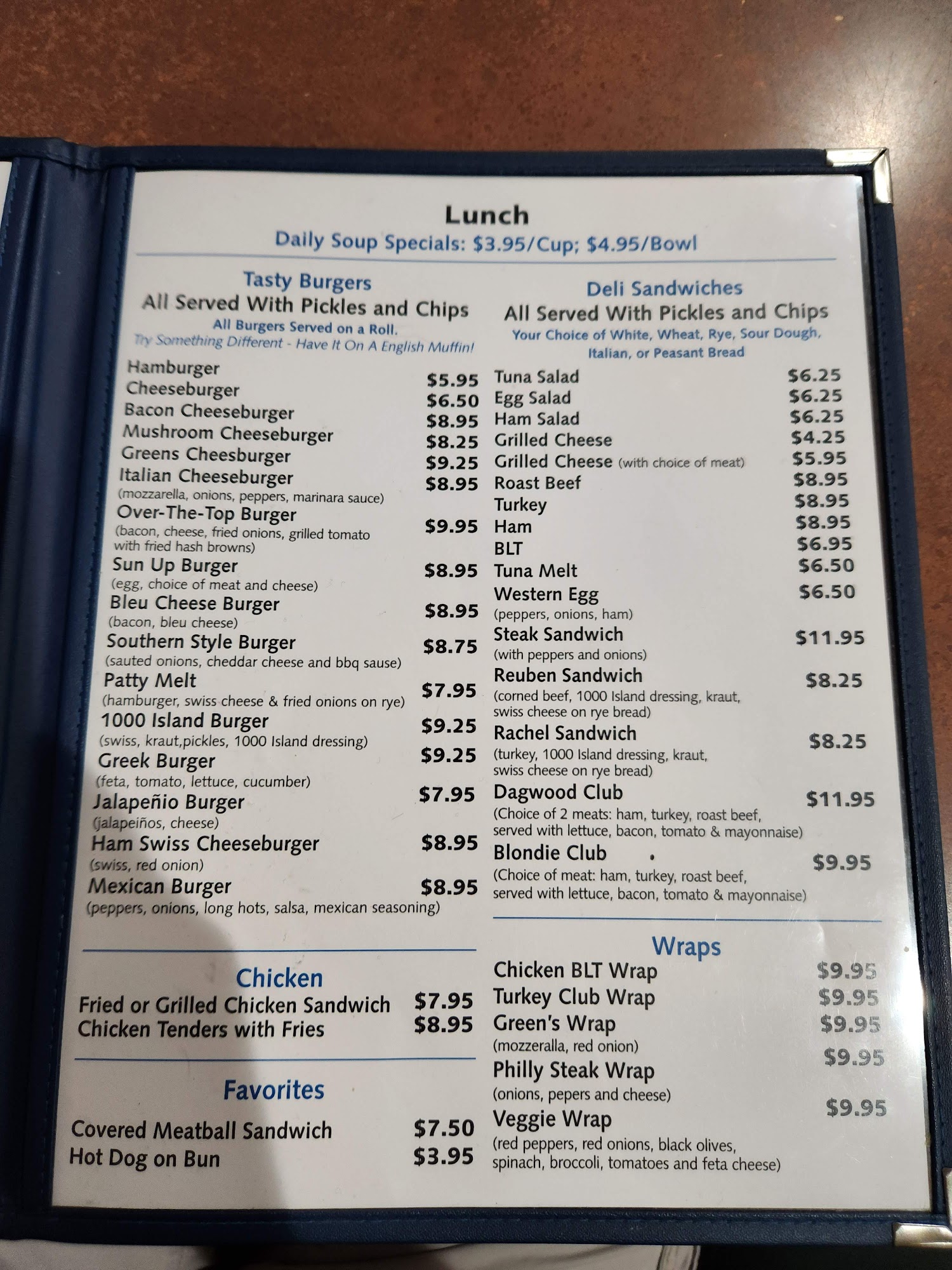 Lunch
Daily Soup Specials: $3.95/Cup; $4.95/Bowl

Tasty Burgers
All Served With Pickles and Chips
All Burgers Served on a Roll.
Try Something Different - Have It On A English Muffin!

Hamburger $5.95
Cheeseburger $6.50
Bacon Cheeseburger $8.95
Mushroom Cheeseburger $8.25
Greens Cheesburger $9.25
Italian Cheeseburger $8.95
(mozzarella, onions, peppers, marinara sauce)
Over-The-Top Burger $9.95
(bacon, cheese, fried onions, grilled tomato with fried hash browns)
Sun Up Burger $8.95
(egg, choice of meat and cheese)
Bleu Cheese Burger $8.95
(bacon, bleu cheese)
Southern Style Burger $8.75
(sauted onions, cheddar cheese and bbq sause)
Patty Melt $7.95
(hamburger, swiss cheese & fried onions on rye)
1000 Island Burger $9.25
(swiss, kraut,pickles, 1000 Island dressing)
Greek Burger $9.25
(feta, tomato, lettuce, cucumber)
Jalapeñio Burger $7.95
(jalapeiños, cheese)
Ham Swiss Cheeseburger $8.95
(swiss, red onion)
Mexican Burger $8.95
(peppers, onions, long hots, salsa, mexican seasoning)

Chicken
Fried or Grilled Chicken Sandwich $7.95
Chicken Tenders with Fries $8.95

Favorites
Covered Meatball Sandwich $7.50
Hot Dog on Bun $3.95

Deli Sandwiches
All Served With Pickles and Chips
Your Choice of White, Wheat, Rye, Sour Dough, Italian, or Peasant Bread

Tuna Salad $6.25
Egg Salad $6.25
Ham Salad $6.25
Grilled Cheese $4.25
Grilled Cheese (with choice of meat) $5.95
Roast Beef $8.95
Turkey $8.95
Ham $8.95
BLT $6.95
Tuna Melt $6.50
Western Egg $6.50
(peppers, onions, ham)
Steak Sandwich $11.95
(with peppers and onions)
Reuben Sandwich $8.25
(corned beef, 1000 Island dressing, kraut, swiss cheese on rye bread)
Rachel Sandwich $8.25
(turkey, 1000 Island dressing, kraut, swiss cheese on rye bread)
Dagwood Club $11.95
(Choice of 2 meats: ham, turkey, roast beef, served with lettuce, bacon, tomato & mayonnaise)
Blondie Club $9.95
(Choice of meat: ham, turkey, roast beef, served with lettuce, bacon, tomato & mayonnaise)

Wraps
Chicken BLT Wrap $9.95
Turkey Club Wrap $9.95
Green's Wrap $9.95
(mozzeralla, red onion)
Philly Steak Wrap $9.95
(onions, pepers and cheese)
Veggie Wrap $9.95
(red peppers, red onions, black olives, spinach, broccoli, tomatoes and feta cheese)